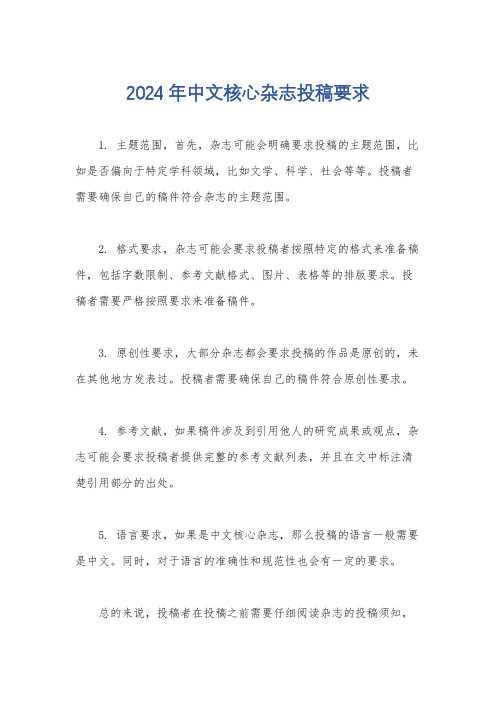 2024年中文核心杂志投稿要求

1. 主题范围，首先，杂志可能会明确要求投稿的主题范围，比如是否偏向于特定学科领域，比如文学、科学、社会等等。投稿者需要确保自己的稿件符合杂志的主题范围。

2. 格式要求，杂志可能会要求投稿者按照特定的格式来准备稿件，包括字数限制、参考文献格式、图片、表格等的排版要求。投稿者需要严格按照要求来准备稿件。

3. 原创性要求，大部分杂志都会要求投稿的作品是原创的，未在其他地方发表过。投稿者需要确保自己的稿件符合原创性要求。

4. 参考文献，如果稿件涉及到引用他人的研究成果或观点，杂志可能会要求投稿者提供完整的参考文献列表，并且在文中标注清楚引用部分的出处。

5. 语言要求，如果是中文核心杂志，那么投稿的语言一般需要是中文。同时，对于语言的准确性和规范性也会有一定的要求。

总的来说，投稿者在投稿之前需要仔细阅读杂志的投稿须知，